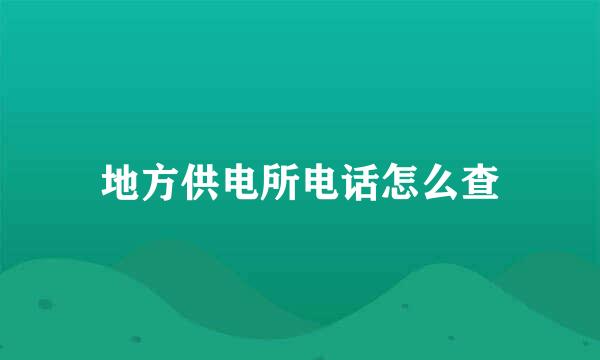 地方供电所电话怎么查